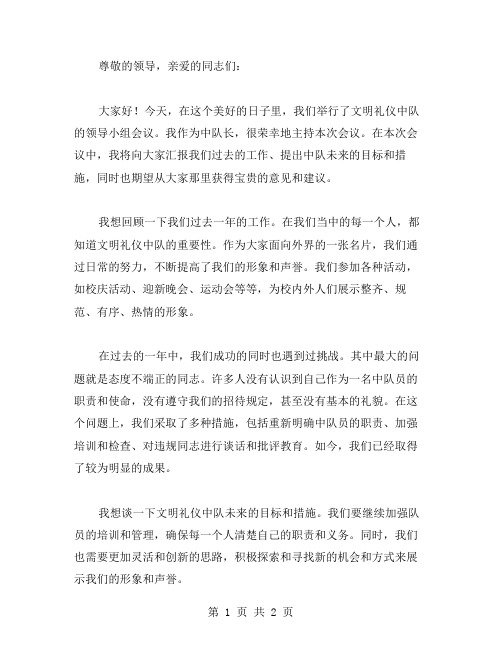 尊敬的领导，亲爱的同志们：

大家好！今天，在这个美好的日子里，我们举行了文明礼仪中队的领导小组会议。我作为中队长，很荣幸地主持本次会议。在本次会议中，我将向大家汇报我们过去的工作、提出中队未来的目标和措施，同时也期望从大家那里获得宝贵的意见和建议。

我想回顾一下我们过去一年的工作。在我们当中的每一个人，都知道文明礼仪中队的重要性。作为大家面向外界的一张名片，我们通过日常的努力，不断提高了我们的形象和声誉。我们参加各种活动，如校庆活动、迎新晚会、运动会等等，为校内外人们展示整齐、规范、有序、热情的形象。

在过去的一年中，我们成功的同时也遇到过挑战。其中最大的问题就是态度不端正的同志。许多人没有认识到自己作为一名中队员的职责和使命，没有遵守我们的招待规定，甚至没有基本的礼貌。在这个问题上，我们采取了多种措施，包括重新明确中队员的职责、加强培训和检查、对违规同志进行谈话和批评教育。如今，我们已经取得了较为明显的成果。

我想谈一下文明礼仪中队未来的目标和措施。我们要继续加强队员的培训和管理，确保每一个人清楚自己的职责和义务。同时，我们也需要更加灵活和创新的思路，积极探索和寻找新的机会和方式来展示我们的形象和声誉。

第 1 页 共 2 页